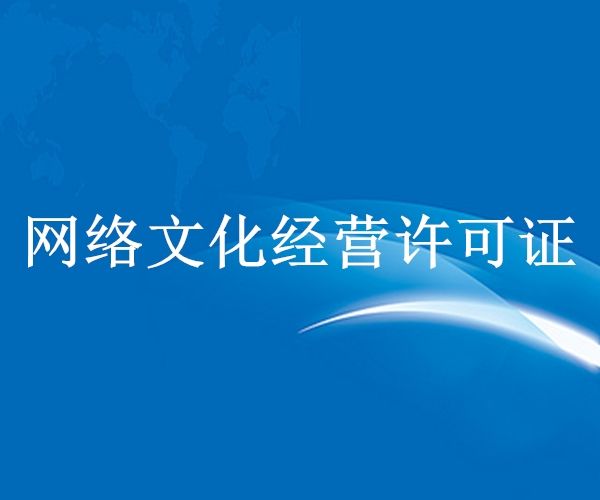 网络文化经营许可证